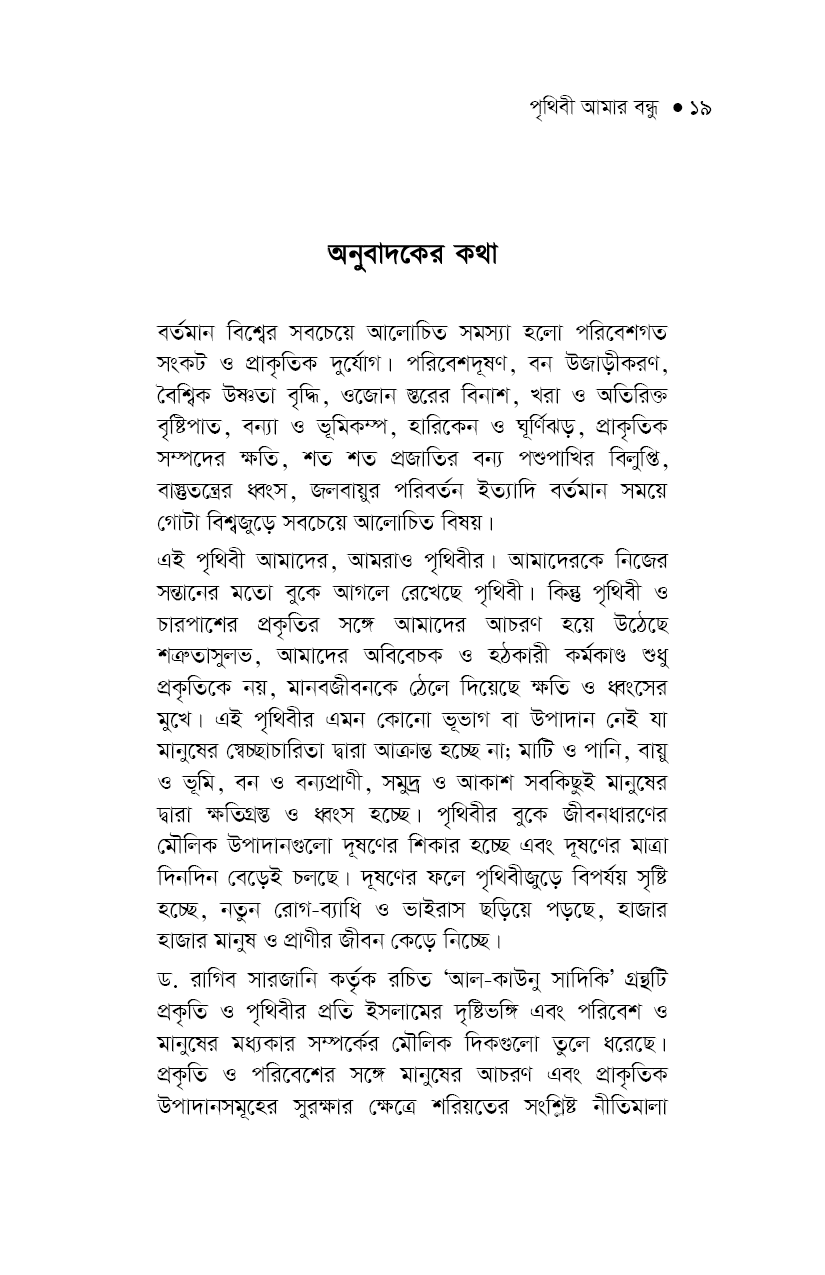 পৃথিবী আমার বন্ধু • ১৯

অনুবাদকের কথা

বর্তমান বিশ্বের সবচেয়ে আলোচিত সমস্যা হলো পরিবেশগত সংকট ও প্রাকৃতিক দুর্যোগ। পরিবেশদূষণ, বন উজাড়ীকরণ, বৈশ্বিক উষ্ণতা বৃদ্ধি, ওজোন স্তরের বিনাশ, খরা ও অতিরিক্ত বৃষ্টিপাত, বন্যা ও ভূমিকম্প, হারিকেন ও ঘূর্ণিঝড়, প্রাকৃতিক সম্পদের ক্ষতি, শত শত প্রজাতির বন্য পশুপাখির বিলুপ্তি, বাস্তুতন্ত্রের ধ্বংস, জলবায়ুর পরিবর্তন ইত্যাদি বর্তমান সময়ে গোটা বিশ্বজুড়ে সবচেয়ে আলোচিত বিষয়।

এই পৃথিবী আমাদের, আমরাও পৃথিবীর। আমাদেরকে নিজের সন্তানের মতো বুকে আগলে রেখেছে পৃথিবী। কিন্তু পৃথিবী ও চারপাশের প্রকৃতির সঙ্গে আমাদের আচরণ হয়ে উঠেছে শত্রুতাসুলভ, আমাদের অবিবেচক ও হঠকারী কর্মকাণ্ড শুধু প্রকৃতিকে নয়, মানবজীবনকে ঠেলে দিয়েছে ক্ষতি ও ধ্বংসের মুখে। এই পৃথিবীর এমন কোনো ভূভাগ বা উপাদান নেই যা মানুষের স্বেচ্ছাচারিতা দ্বারা আক্রান্ত হচ্ছে না; মাটি ও পানি, বায়ু ও ভূমি, বন ও বন্যপ্রাণী, সমুদ্র ও আকাশ সবকিছুই মানুষের দ্বারা ক্ষতিগ্রস্ত ও ধ্বংস হচ্ছে। পৃথিবীর বুকে জীবনধারণের মৌলিক উপাদানগুলো দূষণের শিকার হচ্ছে এবং দূষণের মাত্রা দিনদিন বেড়েই চলছে। দূষণের ফলে পৃথিবীজুড়ে বিপর্যয় সৃষ্টি হচ্ছে, নতুন রোগ-ব্যাধি ও ভাইরাস ছড়িয়ে পড়ছে, হাজার হাজার মানুষ ও প্রাণীর জীবন কেড়ে নিচ্ছে।

ড. রাগিব সারজানি কর্তৃক রচিত 'আল-কাউনু সাদিকি' গ্রন্থটি প্রকৃতি ও পৃথিবীর প্রতি ইসলামের দৃষ্টিভঙ্গি এবং পরিবেশ ও মানুষের মধ্যকার সম্পর্কের মৌলিক দিকগুলো তুলে ধরেছে। প্রকৃতি ও পরিবেশের সঙ্গে মানুষের আচরণ এবং প্রাকৃতিক উপাদানসমূহের সুরক্ষার ক্ষেত্রে শরিয়তের সংশ্লিষ্ট নীতিমালা